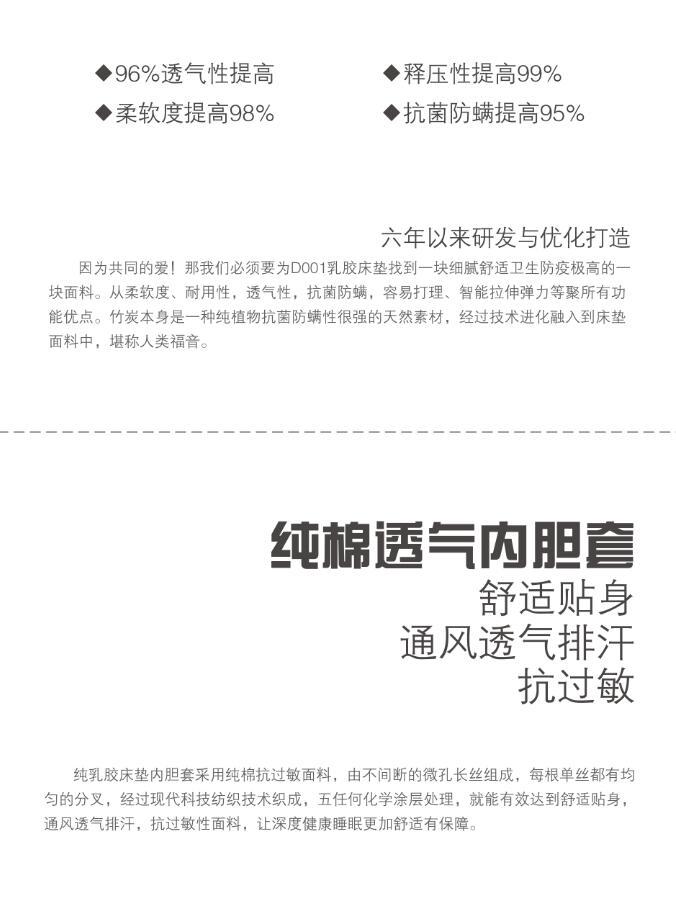 ◆96%透气性提高

◆柔软度提高98%

◆释压性提高99%

◆抗菌防螨提高95%

六年以来研发与优化打造

因为共同的爱！那我们必须要为D001乳胶床垫找到一块细腻舒适卫生防疫极高的一块面料。从柔软度、耐用性，透气性，抗菌防螨，容易打理、智能拉伸弹力等聚所有功能优点。竹炭本身是一种纯植物抗菌防螨性很强的天然素材，经过技术进化融入到床垫面料中，堪称人类福音。

纯棉透气内胆套
舒适贴身
通风透气排汗
抗过敏

纯乳胶床垫内胆套采用纯棉抗过敏面料，由不间断的微孔长丝组成，每根单丝都有均匀的分叉，经过现代科技纺织技术织成，五任何化学涂层处理，就能有效达到舒适贴身，通风透气排汗，抗过敏性面料，让深度健康睡眠更加舒适有保障。